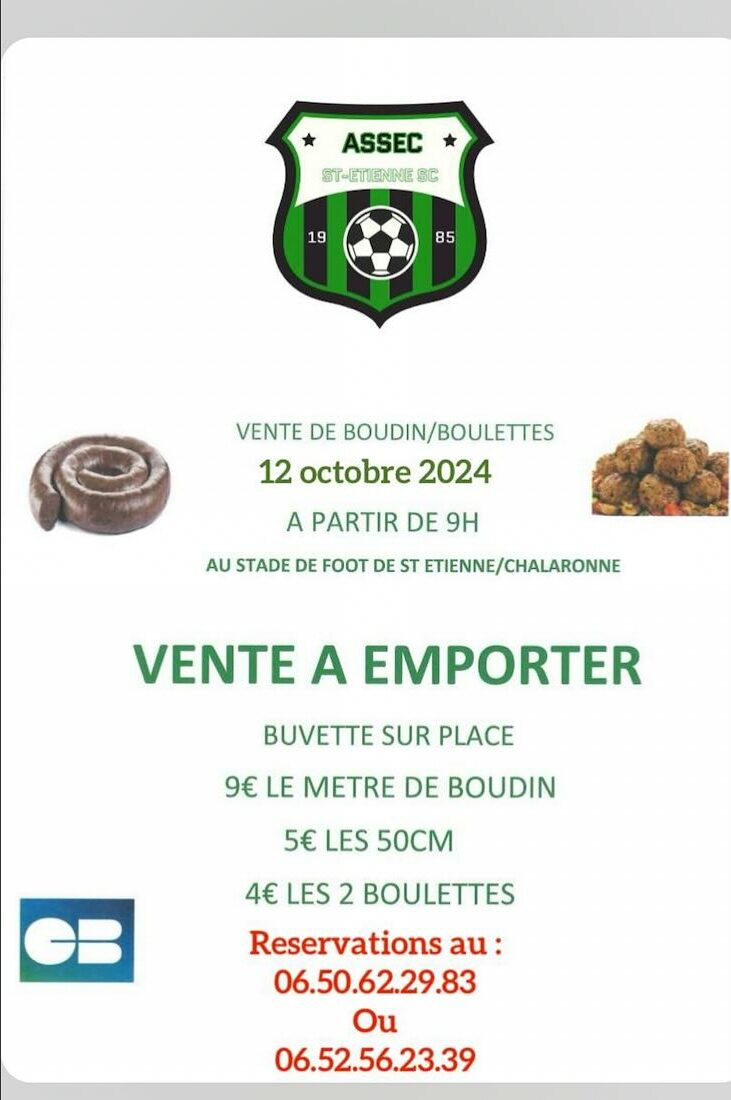 ASSEC
ST-ETIENNE SC
19 85

VENTE DE BOUDIN/BOULETTES
12 octobre 2024
A PARTIR DE 9H
AU STADE DE FOOT DE ST ETIENNE/CHALARONNE

VENTE A EMPORTER

BUVETTE SUR PLACE
9€ LE METRE DE BOUDIN
5€ LES 50CM
4€ LES 2 BOULETTES

CB

Reservations au :
06.50.62.29.83
Ou
06.52.56.23.39